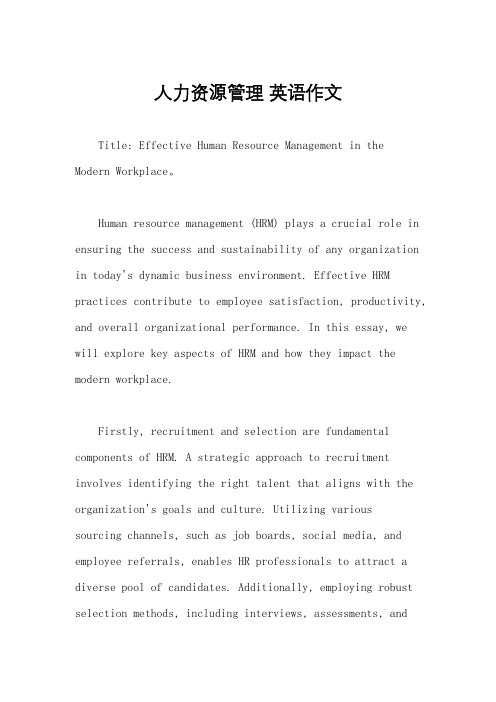 人力资源管理 英语作文

Title: Effective Human Resource Management in the Modern Workplace。

Human resource management (HRM) plays a crucial role in ensuring the success and sustainability of any organization in today's dynamic business environment. Effective HRM practices contribute to employee satisfaction, productivity, and overall organizational performance. In this essay, we will explore key aspects of HRM and how they impact the modern workplace.

Firstly, recruitment and selection are fundamental components of HRM. A strategic approach to recruitment involves identifying the right talent that aligns with the organization's goals and culture. Utilizing various sourcing channels, such as job boards, social media, and employee referrals, enables HR professionals to attract a diverse pool of candidates. Additionally, employing robust selection methods, including interviews, assessments, and